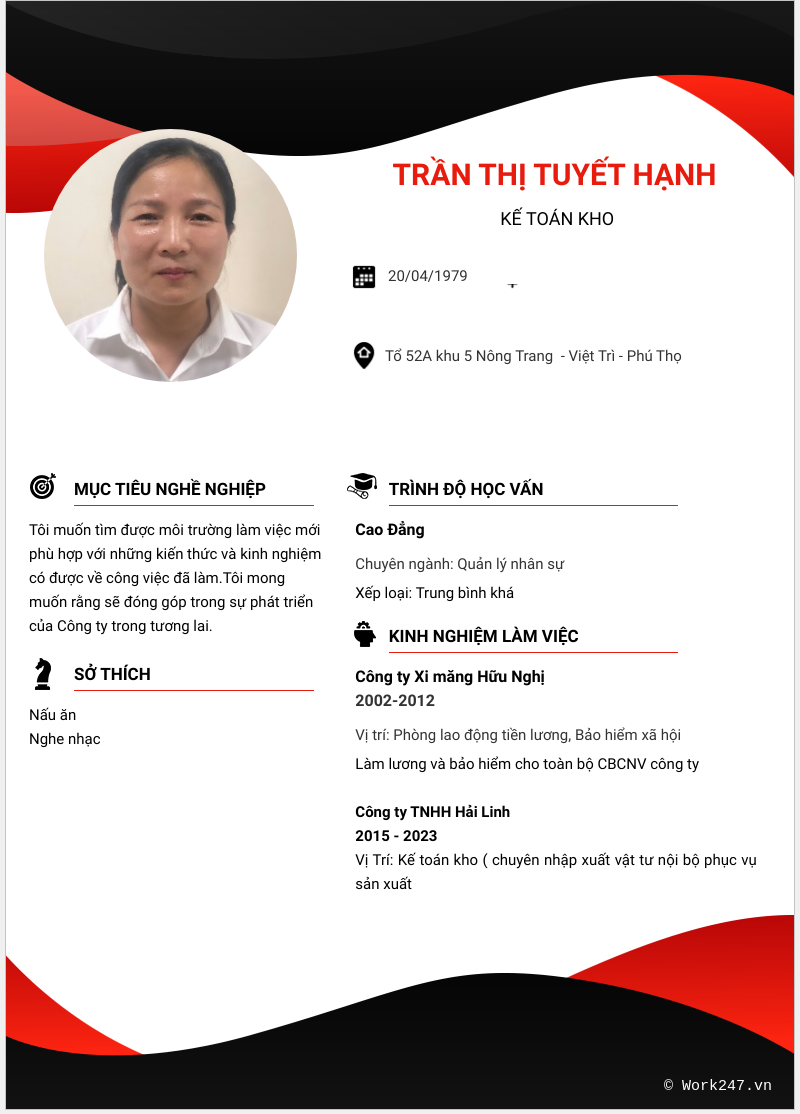 TRẦN THỊ TUYẾT HẠNH

KẾ TOÁN KHO

20/04/1979

Tổ 52A khu 5 Nông Trang - Việt Trì - Phú Thọ

MỤC TIÊU NGHỀ NGHIỆP

Tôi muốn tìm được môi trường làm việc mới phù hợp với những kiến thức và kinh nghiệm có được về công việc đã làm.Tôi mong muốn rằng sẽ đóng góp trong sự phát triển của Công ty trong tương lai.

SỞ THÍCH

Nấu ăn
Nghe nhạc

TRÌNH ĐỘ HỌC VẤN

Cao Đẳng

Chuyên ngành: Quản lý nhân sự

Xếp loại: Trung bình khá

KINH NGHIỆM LÀM VIỆC

Công ty Xi măng Hữu Nghị
2002-2012

Vị trí: Phòng lao động tiền lương, Bảo hiểm xã hội

Làm lương và bảo hiểm cho toàn bộ CBCNV công ty

Công ty TNHH Hải Linh
2015 - 2023
Vị Trí: Kế toán kho ( chuyên nhập xuất vật tư nội bộ phục vụ sản xuất

© Work247.vn